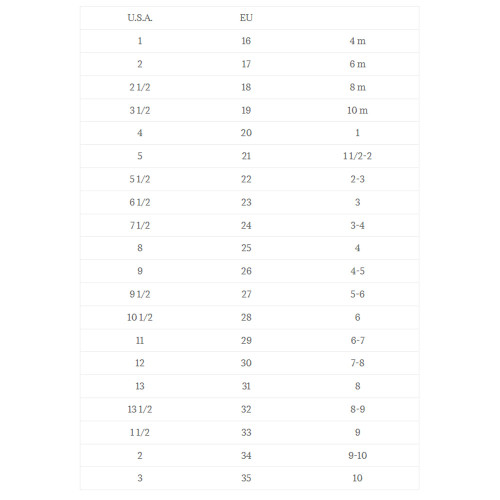 | U.S.A. | EU | |
|---|---|---|
| 1 | 16 | 4 m |
| 2 | 17 | 6 m |
| 2 1/2 | 18 | 8 m |
| 3 1/2 | 19 | 10 m |
| 4 | 20 | 1 |
| 5 | 21 | 1 1/2-2 |
| 5 1/2 | 22 | 2-3 |
| 6 1/2 | 23 | 3 |
| 7 1/2 | 24 | 3-4 |
| 8 | 25 | 4 |
| 9 | 26 | 4-5 |
| 9 1/2 | 27 | 5-6 |
| 10 1/2 | 28 | 6 |
| 11 | 29 | 6-7 |
| 12 | 30 | 7-8 |
| 13 | 31 | 8 |
| 13 1/2 | 32 | 8-9 |
| 1 1/2 | 33 | 9 |
| 2 | 34 | 9-10 |
| 3 | 35 | 10 |